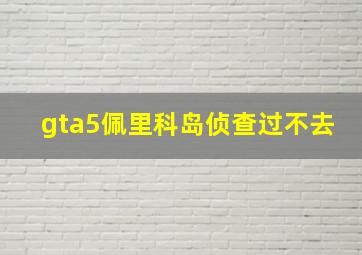 gta5佩里科岛侦查过不去